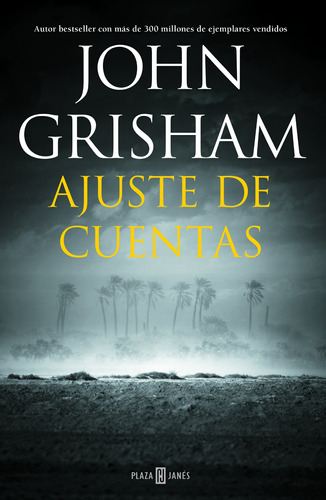 Autor bestseller con más de 300 millones de ejemplares vendidos

JOHN
GRISHAM

AJUSTE DE
CUENTAS

PLAZA JANÉS